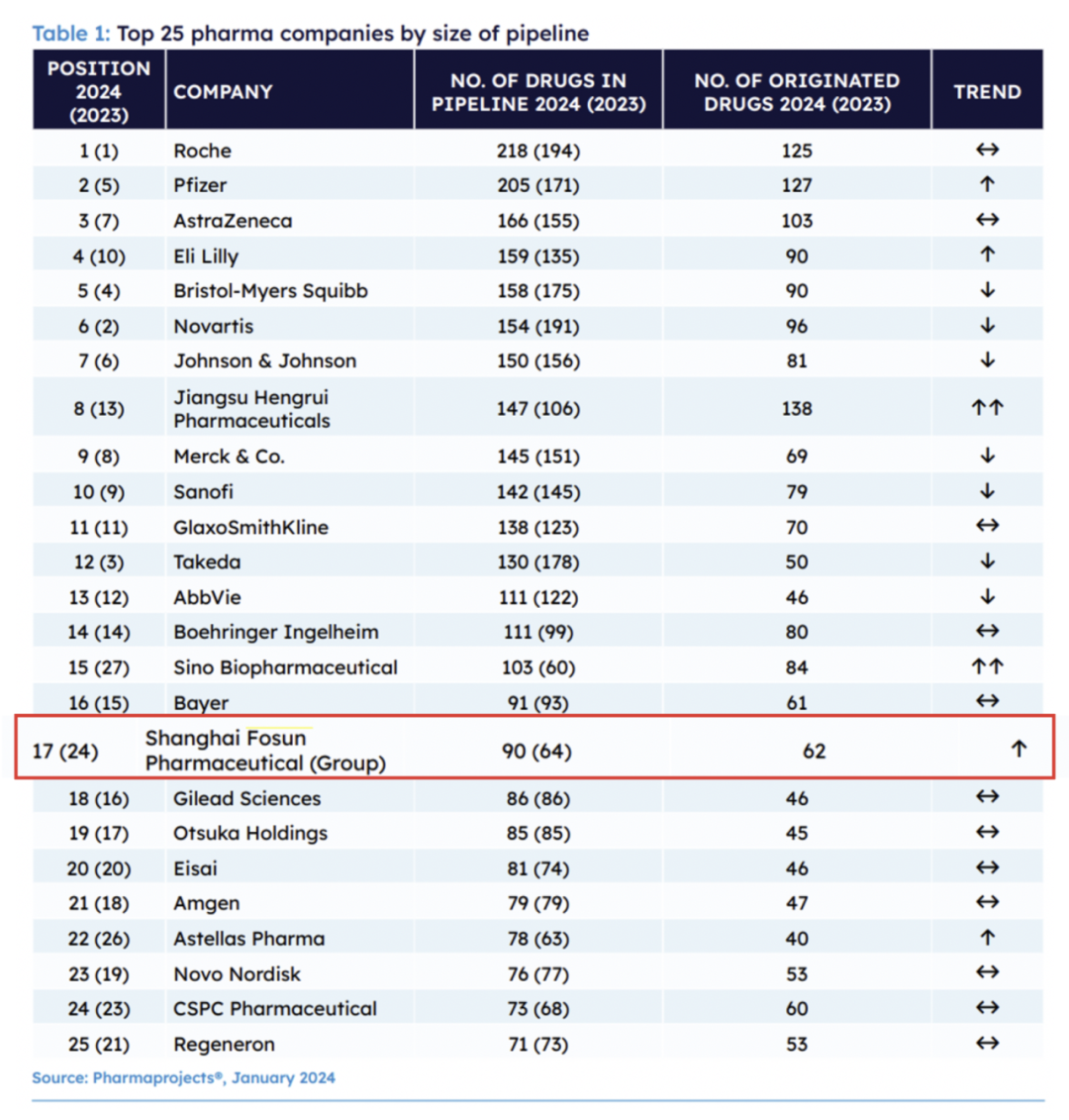 Table 1: Top 25 pharma companies by size of pipeline

| POSITION 2024 (2023) | COMPANY | NO. OF DRUGS IN PIPELINE 2024 (2023) | NO. OF ORIGINATED DRUGS 2024 (2023) | TREND |
|---|---|---|---|---|
| 1 (1) | Roche | 218 (194) | 125 | ↔ |
| 2 (5) | Pfizer | 205 (171) | 127 | ↑ |
| 3 (7) | AstraZeneca | 166 (155) | 103 | ↔ |
| 4 (10) | Eli Lilly | 159 (135) | 90 | ↑ |
| 5 (4) | Bristol-Myers Squibb | 158 (175) | 90 | ↓ |
| 6 (2) | Novartis | 154 (191) | 96 | ↓ |
| 7 (6) | Johnson & Johnson | 150 (156) | 81 | ↓ |
| 8 (13) | Jiangsu Hengrui Pharmaceuticals | 147 (106) | 138 | ↑↑ |
| 9 (8) | Merck & Co. | 145 (151) | 69 | ↓ |
| 10 (9) | Sanofi | 142 (145) | 79 | ↓ |
| 11 (11) | GlaxoSmithKline | 138 (123) | 70 | ↔ |
| 12 (3) | Takeda | 130 (178) | 50 | ↓ |
| 13 (12) | AbbVie | 111 (122) | 46 | ↓ |
| 14 (14) | Boehringer Ingelheim | 111 (99) | 80 | ↔ |
| 15 (27) | Sino Biopharmaceutical | 103 (60) | 84 | ↑↑ |
| 16 (15) | Bayer | 91 (93) | 61 | ↔ |
| 17 (24) | Shanghai Fosun Pharmaceutical (Group) | 90 (64) | 62 | ↑ |
| 18 (16) | Gilead Sciences | 86 (86) | 46 | ↔ |
| 19 (17) | Otsuka Holdings | 85 (85) | 45 | ↔ |
| 20 (20) | Eisai | 81 (74) | 46 | ↔ |
| 21 (18) | Amgen | 79 (79) | 47 | ↔ |
| 22 (26) | Astellas Pharma | 78 (63) | 40 | ↑ |
| 23 (19) | Novo Nordisk | 76 (77) | 53 | ↔ |
| 24 (23) | CSPC Pharmaceutical | 73 (68) | 60 | ↔ |
| 25 (21) | Regeneron | 71 (73) | 53 | ↔ |

Source: Pharmaprojects®, January 2024